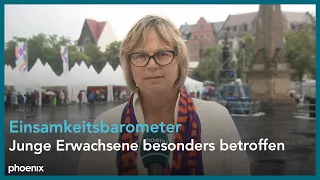 Einsamkeitsbarometer
Junge Erwachsene besonders betroffen
phoenix